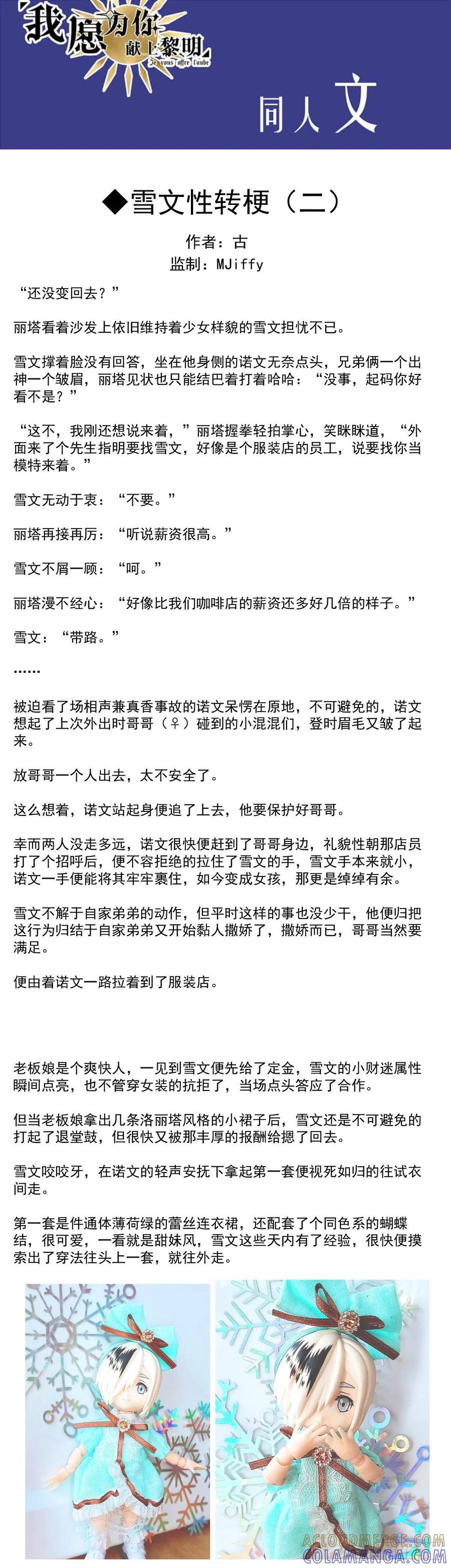 我愿为你献上黎明
Je vous offre l'aube

同人文

◆雪文性转梗（二）

作者：古
监制：MJiffy

“还没变回去？”

丽塔看着沙发上依旧维持着少女样貌的雪文担忧不已。

雪文撑着脸没有回答，坐在他身侧的诺文无奈点头，兄弟俩一个出神一个皱眉，丽塔见状也只能结巴着打着哈哈：“没事，起码你好看不是？”

“这不，我刚还想说来着，”丽塔握拳轻拍掌心，笑眯眯道，“外面来了个先生指明要找雪文，好像是个服装店的员工，说要找你当模特来着。”

雪文无动于衷：“不要。”

丽塔再接再厉：“听说薪资很高。”

雪文不屑一顾：“呵。”

丽塔漫不经心：“好像比我们咖啡店的薪资还多好几倍的样子。”

雪文：“带路。”

……

被迫看了场相声兼真香事故的诺文呆愣在原地，不可避免的，诺文想起了上次外出时哥哥（♀）碰到的小混混们，登时眉毛又皱了起来。

放哥哥一个人出去，太不安全了。

这么想着，诺文站起身便追了上去，他要保护好哥哥。

幸而两人没走多远，诺文很快便赶到了哥哥身边，礼貌性朝那店员打了个招呼后，便不容拒绝的拉住了雪文的手，雪文手本来就小，诺文一手便能将其牢牢裹住，如今变成女孩，那更是绰绰有余。

雪文不解于自家弟弟的动作，但平时这样的事也没少干，他便归把这行为归结于自家弟弟又开始黏人撒娇了，撒娇而已，哥哥当然要满足。

便由着诺文一路拉着到了服装店。

老板娘是个爽快人，一见到雪文便先给了定金，雪文的小财迷属性瞬间点亮，也不管穿女装的抗拒了，当场点头答应了合作。

但当老板娘拿出几条洛丽塔风格的小裙子后，雪文还是不可避免的打起了退堂鼓，但很快又被那丰厚的报酬给摁了回去。

雪文咬咬牙，在诺文的轻声安抚下拿起第一套便视死如归的往试衣间走。

第一套是件通体薄荷绿的蕾丝连衣裙，还配套了个同色系的蝴蝶结，很可爱，一看就是甜妹风，雪文这些天内有了经验，很快便摸索出了穿法往头上一套，就往外走。

ACLOUDMERGE.COM
COLAMANGA.COM